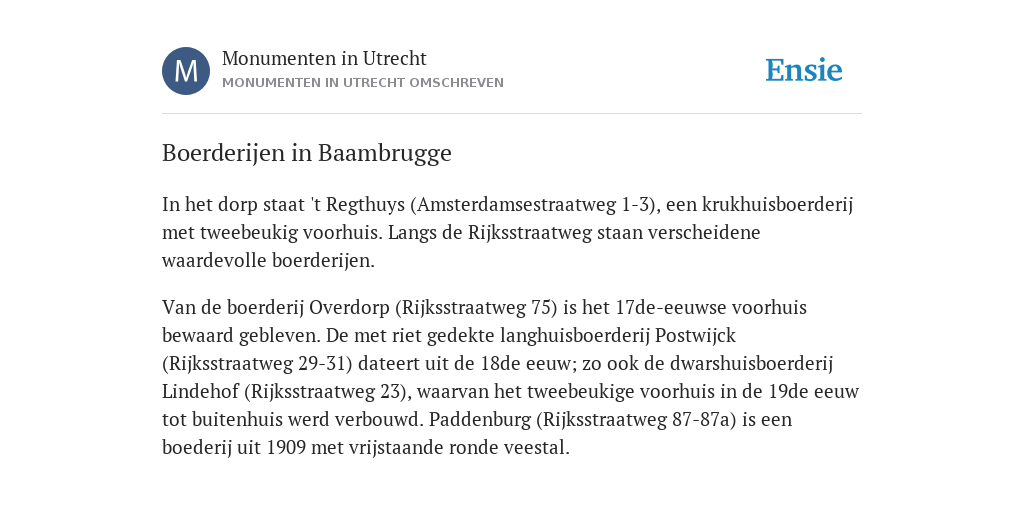 M

Monumenten in Utrecht
MONUMENTEN IN UTRECHT OMSCHREVEN

Ensie

Boerderijen in Baambrugge

In het dorp staat 't Regthuys (Amsterdamsestraatweg 1-3), een krukhuisboerderij met tweebeukig voorhuis. Langs de Rijksstraatweg staan verscheidene waardevolle boerderijen.

Van de boerderij Overdorp (Rijksstraatweg 75) is het 17de-eeuwse voorhuis bewaard gebleven. De met riet gedekte langhuisboerderij Postwijck (Rijksstraatweg 29-31) dateert uit de 18de eeuw; zo ook de dwarshuisboerderij Lindehof (Rijksstraatweg 23), waarvan het tweebeukige voorhuis in de 19de eeuw tot buitenhuis werd verbouwd. Paddenburg (Rijksstraatweg 87-87a) is een boederij uit 1909 met vrijstaande ronde veestal.